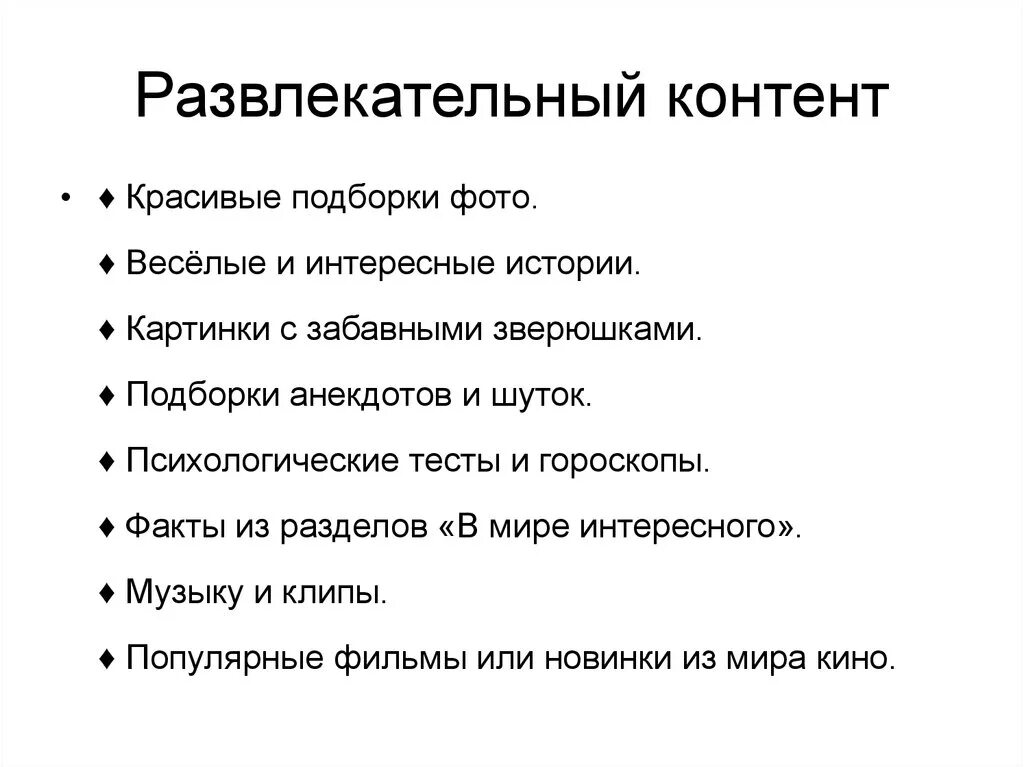 Развлекательный контент

• ♦ Красивые подборки фото.

♦ Весёлые и интересные истории.

♦ Картинки с забавными зверюшками.

♦ Подборки анекдотов и шуток.

♦ Психологические тесты и гороскопы.

♦ Факты из разделов «В мире интересного».

♦ Музыку и клипы.

♦ Популярные фильмы или новинки из мира кино.